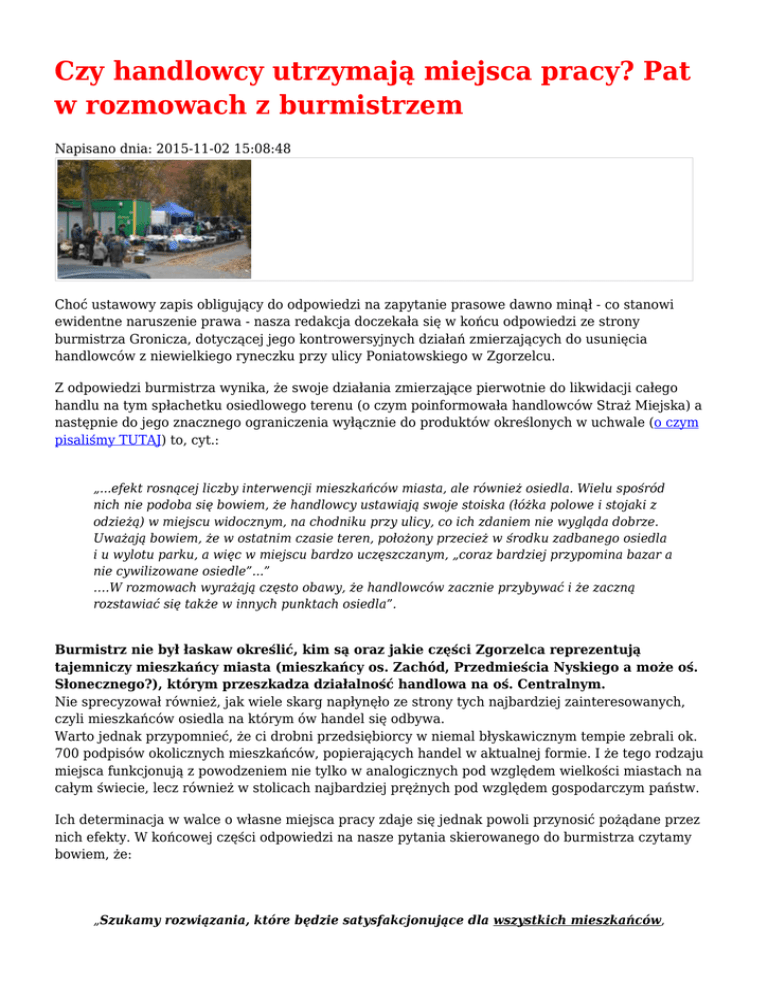 Czy handlowcy utrzymają miejsca pracy? Pat w rozmowach z burmistrzem

Napisano dnia: 2015-11-02 15:08:48

Choć ustawowy zapis obligujący do odpowiedzi na zapytanie prasowe dawno minął - co stanowi ewidentne naruszenie prawa - nasza redakcja doczekała się w końcu odpowiedzi ze strony burmistrza Gronicza, dotyczącej jego kontrowersyjnych działań zmierzających do usunięcia handlowców z niewielkiego ryneczku przy ulicy Poniatowskiego w Zgorzelcu.

Z odpowiedzi burmistrza wynika, że swoje działania zmierzające pierwotnie do likwidacji całego handlu na tym spłachetku osiedlowego terenu (o czym poinformowała handlowców Straż Miejska) a następnie do jego znacznego ograniczenia wyłącznie do produktów określonych w uchwale (o czym pisaliśmy TUTAJ) to, cyt.:

„...efekt rosnącej liczby interwencji mieszkańców miasta, ale również osiedla. Wielu spośród nich nie podoba się bowiem, że handlowcy ustawiają swoje stoiska (łóżka polowe i stojaki z odzieżą) w miejscu widocznym, na chodniku przy ulicy, co ich zdaniem nie wygląda dobrze. Uważają bowiem, że w ostatnim czasie teren, położony przecież w środku zadbanego osiedla i u wylotu parku, a więc w miejscu bardzo uczęszczanym, „coraz bardziej przypomina bazar a nie cywilizowane osiedle”...”
....W rozmowach wyrażają często obawy, że handlowców zacznie przybywać i że zaczną rozstawiać się także w innych punktach osiedla”.

Burmistrz nie był łaskaw określić, kim są oraz jakie części Zgorzelca reprezentują tajemniczy mieszkańcy miasta (mieszkańcy os. Zachód, Przedmieścia Nyskiego a może oś. Słonecznego?), którym przeszkadza działalność handlowa na oś. Centralnym.
Nie sprecyzował również, jak wiele skarg napłynęło ze strony tych najbardziej zainteresowanych, czyli mieszkańców osiedla na którym ów handel się odbywa.
Warto jednak przypomnieć, że ci drobni przedsiębiorcy w niemal błyskawicznym tempie zebrali ok. 700 podpisów okolicznych mieszkańców, popierających handel w aktualnej formie. I że tego rodzaju miejsca funkcjonują z powodzeniem nie tylko w analogicznych pod względem wielkości miastach na całym świecie, lecz również w stolicach najbardziej prężnych pod względem gospodarczym państw.

Ich determinacja w walce o własne miejsca pracy zdaje się jednak powoli przynosić pożądane przez nich efekty. W końcowej części odpowiedzi na nasze pytania skierowanego do burmistrza czytamy bowiem, że:

„Szukamy rozwiązania, które będzie satysfakcjonujące dla wszystkich mieszkańców,